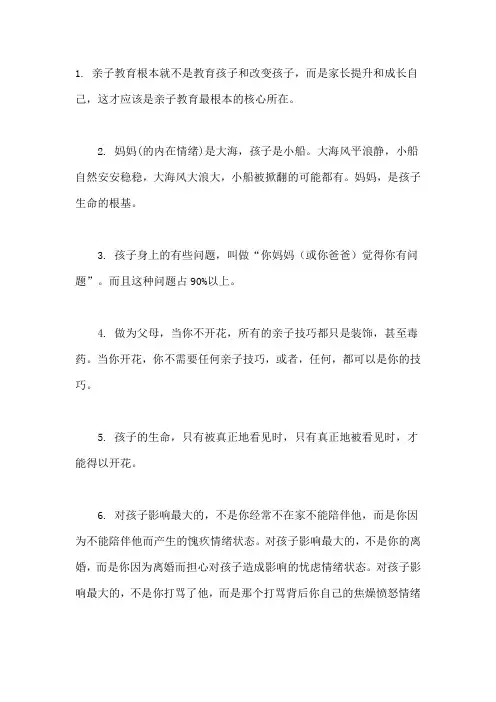 1. 亲子教育根本就不是教育孩子和改变孩子，而是家长提升和成长自己，这才应该是亲子教育最根本的核心所在。

2. 妈妈(的内在情绪)是大海，孩子是小船。大海风平浪静，小船自然安安稳稳，大海风大浪大，小船被掀翻的可能都有。妈妈，是孩子生命的根基。

3. 孩子身上的有些问题，叫做“你妈妈（或你爸爸）觉得你有问题”。而且这种问题占 90%以上。

4. 做为父母，当你不开花，所有的亲子技巧都只是装饰，甚至毒药。当你开花，你不需要任何亲子技巧，或者，任何，都可以是你的技巧。

5. 孩子的生命，只有被真正地看见时，只有真正地被看见时，才能得以开花。

6. 对孩子影响最大的，不是你经常不在家不能陪伴他，而是你因为不能陪伴他而产生的愧疚情绪状态。对孩子影响最大的，不是你的离婚，而是你因为离婚而担心对孩子造成影响的忧虑情绪状态。对孩子影响最大的，不是你打骂了他，而是那个打骂背后你自己的焦燥愤怒情绪